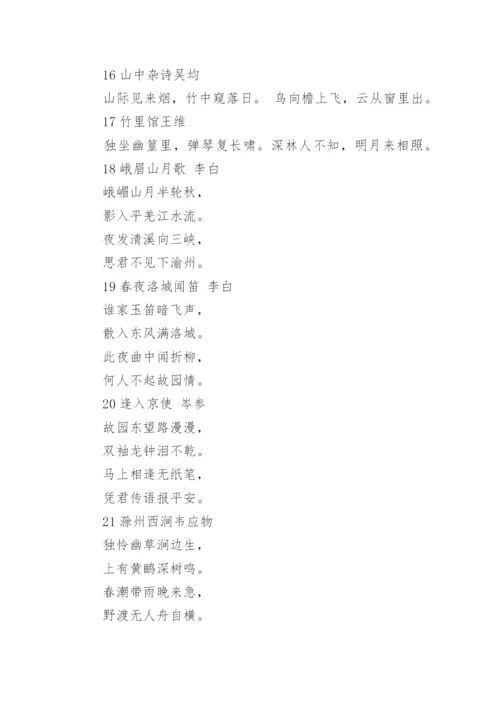 16 山中杂诗吴均
山际见来烟，竹中窥落日。 鸟向檐上飞，云从窗里出。
17 竹里馆王维
独坐幽篁里，弹琴复长啸。深林人不知，明月来相照。
18 峨眉山月歌 李白
峨嵋山月半轮秋，
影入平羌江水流。
夜发清溪向三峡，
思君不见下渝州。
19 春夜洛城闻笛 李白
谁家玉笛暗飞声，
散入东风满洛城。
此夜曲中闻折柳，
何人不起故园情。
20 逢入京使 岑参
故园东望路漫漫，
双袖龙钟泪不乾。
马上相逢无纸笔，
凭君传语报平安。
21 滁州西涧韦应物
独怜幽草涧边生，
上有黄鹂深树鸣。
春潮带雨晚来急，
野渡无人舟自横。